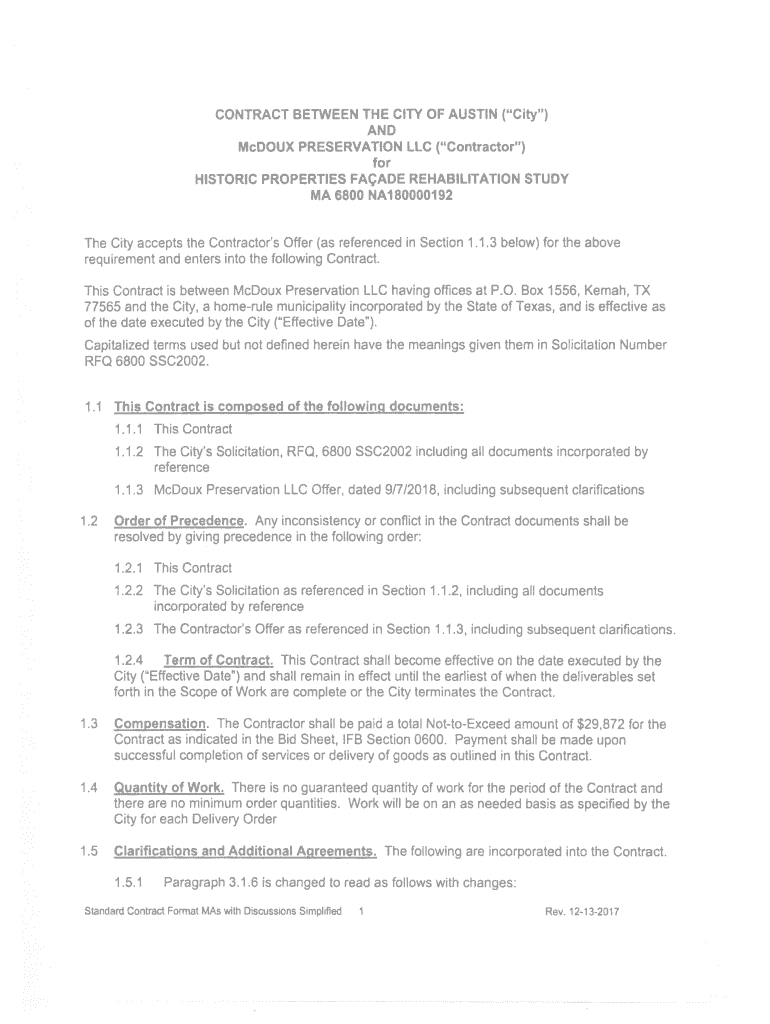 CONTRACT BETWEEN THE CITY OF AUSTIN ("City")
AND
McDOUX PRESERVATION LLC ("Contractor")
for
HISTORIC PROPERTIES FAÇADE REHABILITATION STUDY
MA 6800 NA180000192

The City accepts the Contractor's Offer (as referenced in Section 1.1.3 below) for the above requirement and enters into the following Contract.

This Contract is between McDoux Preservation LLC having offices at P.O. Box 1556, Kemah, TX 77565 and the City, a home-rule municipality incorporated by the State of Texas, and is effective as of the date executed by the City ("Effective Date").

Capitalized terms used but not defined herein have the meanings given them in Solicitation Number RFQ 6800 SSC2002.

1.1 This Contract is composed of the following documents:

1.1.1 This Contract

1.1.2 The City's Solicitation, RFQ, 6800 SSC2002 including all documents incorporated by reference

1.1.3 McDoux Preservation LLC Offer, dated 9/7/2018, including subsequent clarifications

1.2 Order of Precedence. Any inconsistency or conflict in the Contract documents shall be resolved by giving precedence in the following order:

1.2.1 This Contract

1.2.2 The City's Solicitation as referenced in Section 1.1.2, including all documents incorporated by reference

1.2.3 The Contractor's Offer as referenced in Section 1.1.3, including subsequent clarifications.

1.2.4 Term of Contract. This Contract shall become effective on the date executed by the City ("Effective Date") and shall remain in effect until the earliest of when the deliverables set forth in the Scope of Work are complete or the City terminates the Contract.

1.3 Compensation. The Contractor shall be paid a total Not-to-Exceed amount of $29,872 for the Contract as indicated in the Bid Sheet, IFB Section 0600. Payment shall be made upon successful completion of services or delivery of goods as outlined in this Contract.

1.4 Quantity of Work. There is no guaranteed quantity of work for the period of the Contract and there are no minimum order quantities. Work will be on an as needed basis as specified by the City for each Delivery Order

1.5 Clarifications and Additional Agreements. The following are incorporated into the Contract.

1.5.1 Paragraph 3.1.6 is changed to read as follows with changes:

Standard Contract Format MAs with Discussions Simplified 1 Rev. 12-13-2017